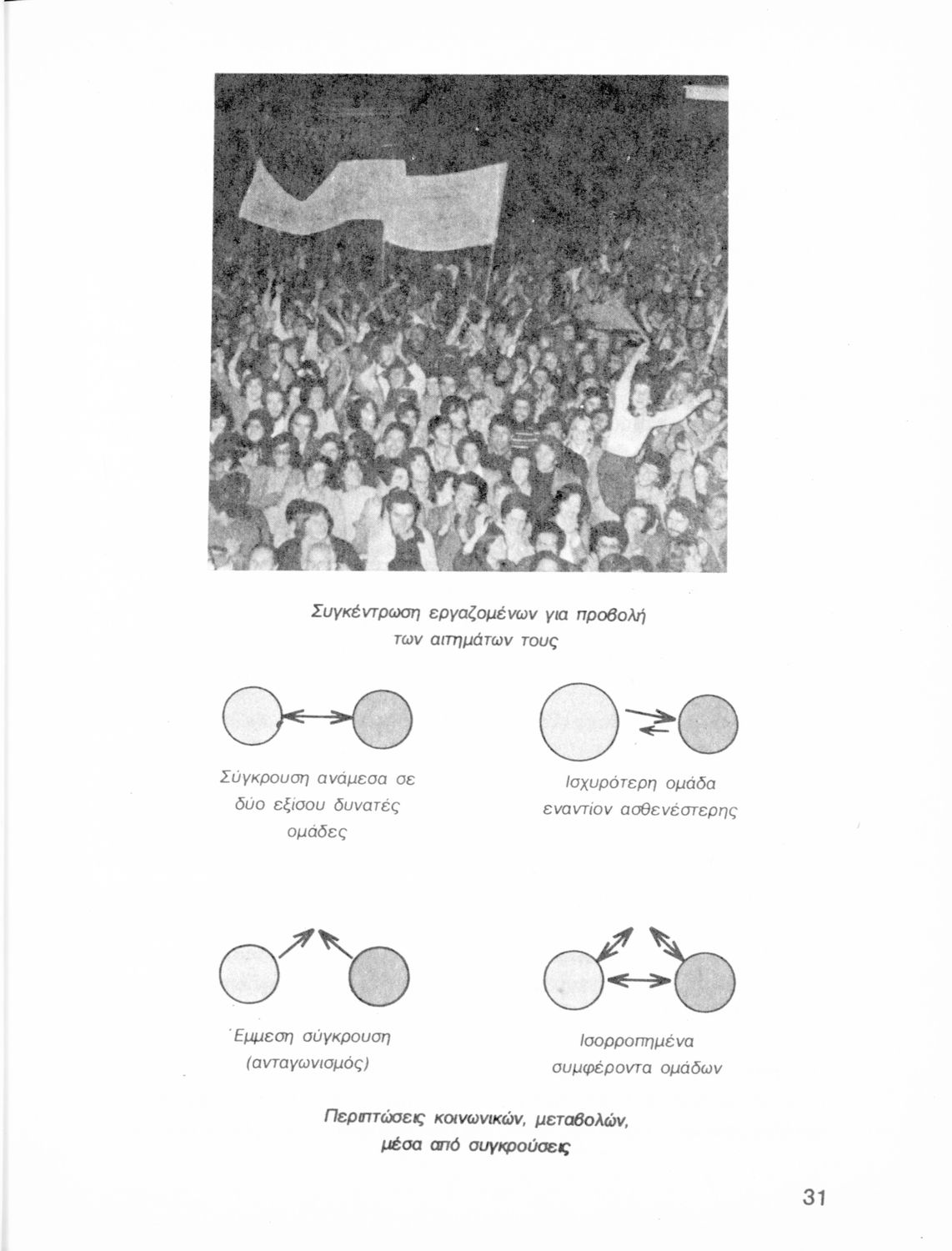 Συγκέντρωση εργαζομένων για προβολή των αιτημάτων τους

Σύγκρουση ανάμεσα σε δύο εξίσου δυνατές ομάδες

Ισχυρότερη ομάδα εναντίον ασθενέστερης

Έμμεση σύγκρουση (ανταγωνισμός)

Ισορροπημένα συμφέροντα ομάδων

Περιπτώσεις κοινωνικών, μεταβολών, μέσα από συγκρούσεις

31